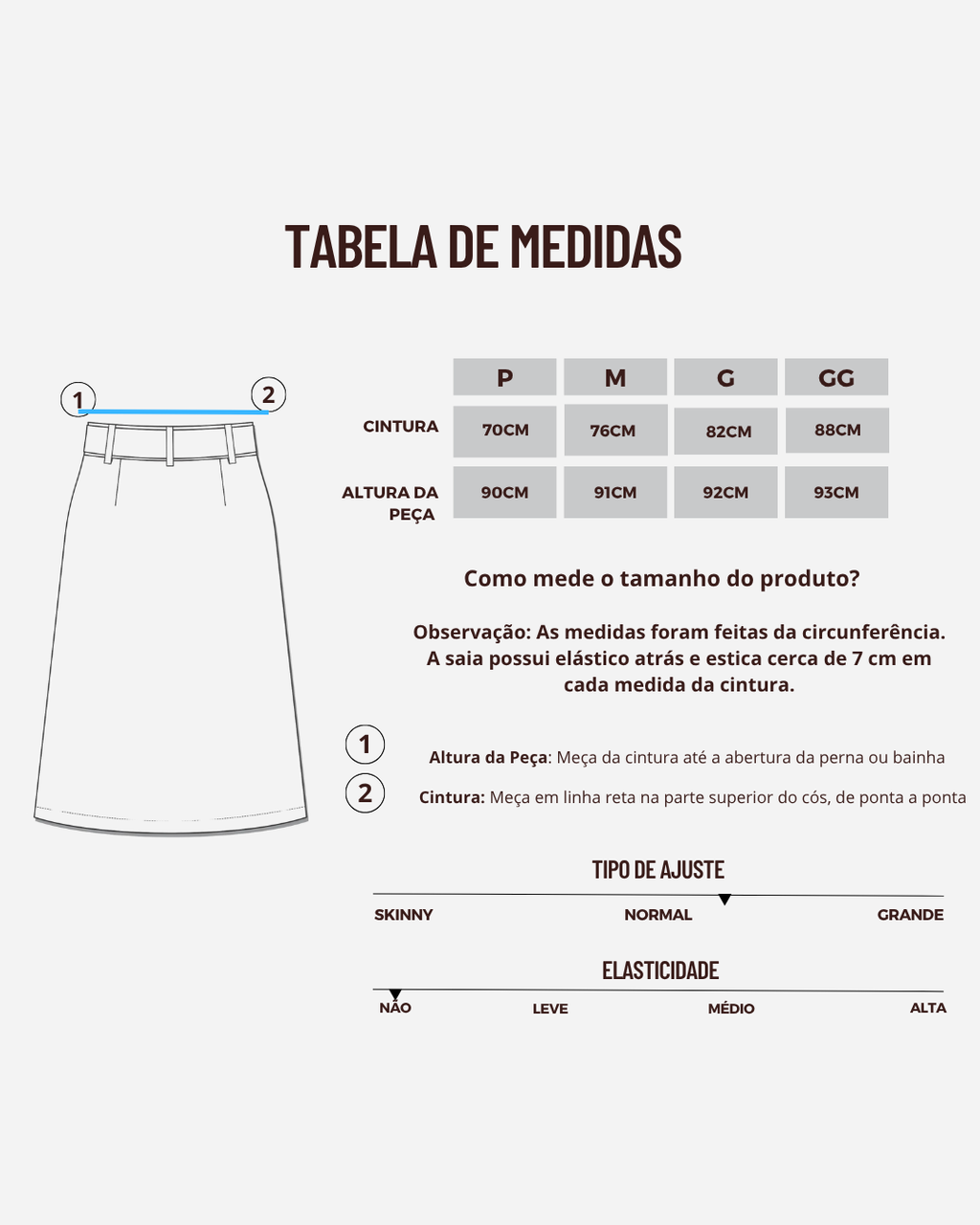 TABELA DE MEDIDAS

1 2

| | P | M | G | GG |
|---|---|---|---|---|
| CINTURA | 70CM | 76CM | 82CM | 88CM |
| ALTURA DA PEÇA | 90CM | 91CM | 92CM | 93CM |

Como mede o tamanho do produto?

Observação: As medidas foram feitas da circunferência. A saia possui elástico atrás e estica cerca de 7 cm em cada medida da cintura.

1 Altura da Peça: Meça da cintura até a abertura da perna ou bainha

2 Cintura: Meça em linha reta na parte superior do cós, de ponta a ponta

TIPO DE AJUSTE

SKINNY NORMAL GRANDE

ELASTICIDADE

NÃO LEVE MÉDIO ALTA